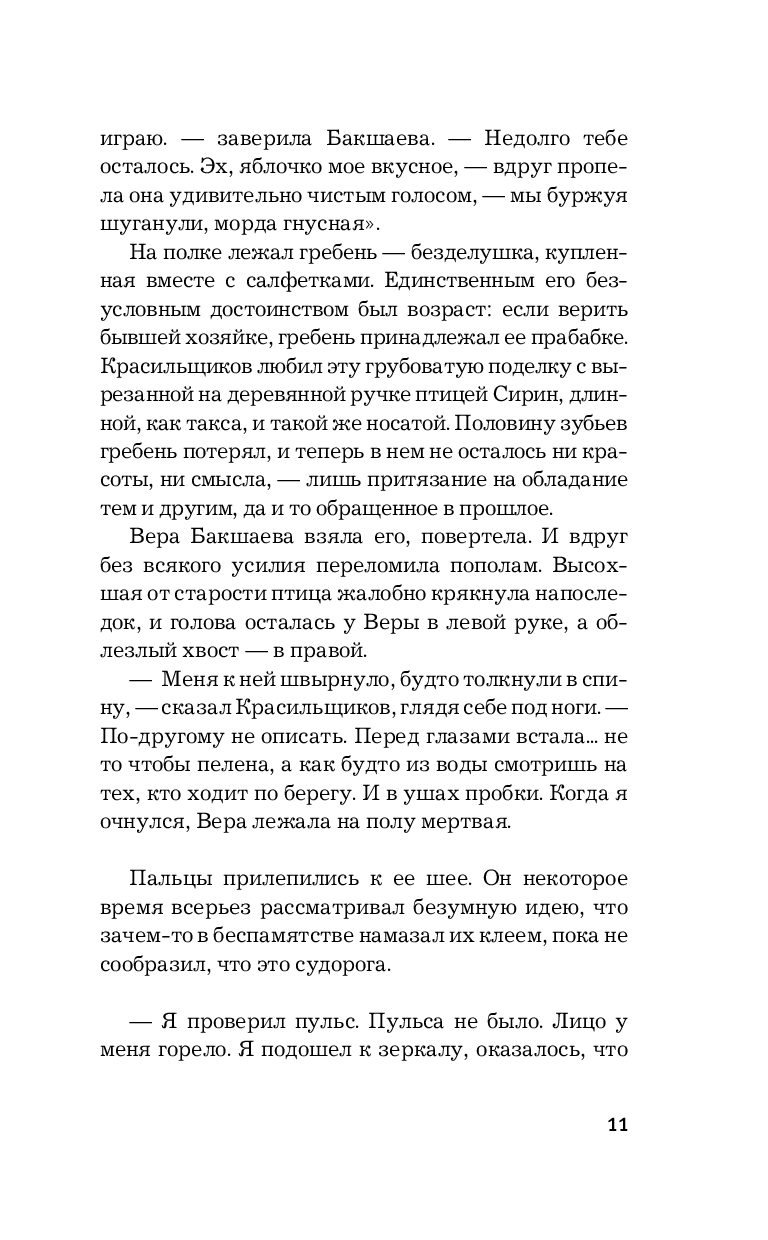 играю. — заверила Бакшаева. — Недолго тебе осталось. Эх, яблочко мое вкусное, — вдруг пропела она удивительно чистым голосом, — мы буржуя шуганули, морда гнусная».

На полке лежал гребень — безделушка, купленная вместе с салфетками. Единственным его безусловным достоинством был возраст: если верить бывшей хозяйке, гребень принадлежал ее прабабке. Красильщиков любил эту грубоватую поделку с вырезанной на деревянной ручке птицей Сирин, длинной, как такса, и такой же носатой. Половину зубьев гребень потерял, и теперь в нем не осталось ни красоты, ни смысла, — лишь притязание на обладание тем и другим, да и то обращенное в прошлое.

Вера Бакшаева взяла его, повертела. И вдруг без всякого усилия переломила пополам. Высохшая от старости птица жалобно крякнула напоследок, и голова осталась у Веры в левой руке, а облезлый хвост — в правой.

— Меня к ней швырнуло, будто толкнули в спину, — сказал Красильщиков, глядя себе под ноги. — По-другому не описать. Перед глазами встала... не то чтобы пелена, а как будто из воды смотришь на тех, кто ходит по берегу. И в ушах пробки. Когда я очнулся, Вера лежала на полу мертвая.

Пальцы прилепились к ее шее. Он некоторое время всерьез рассматривал безумную идею, что зачем-то в беспамятстве намазал их клеем, пока не сообразил, что это судорога.

— Я проверил пульс. Пульса не было. Лицо у меня горело. Я подошел к зеркалу, оказалось, что

11